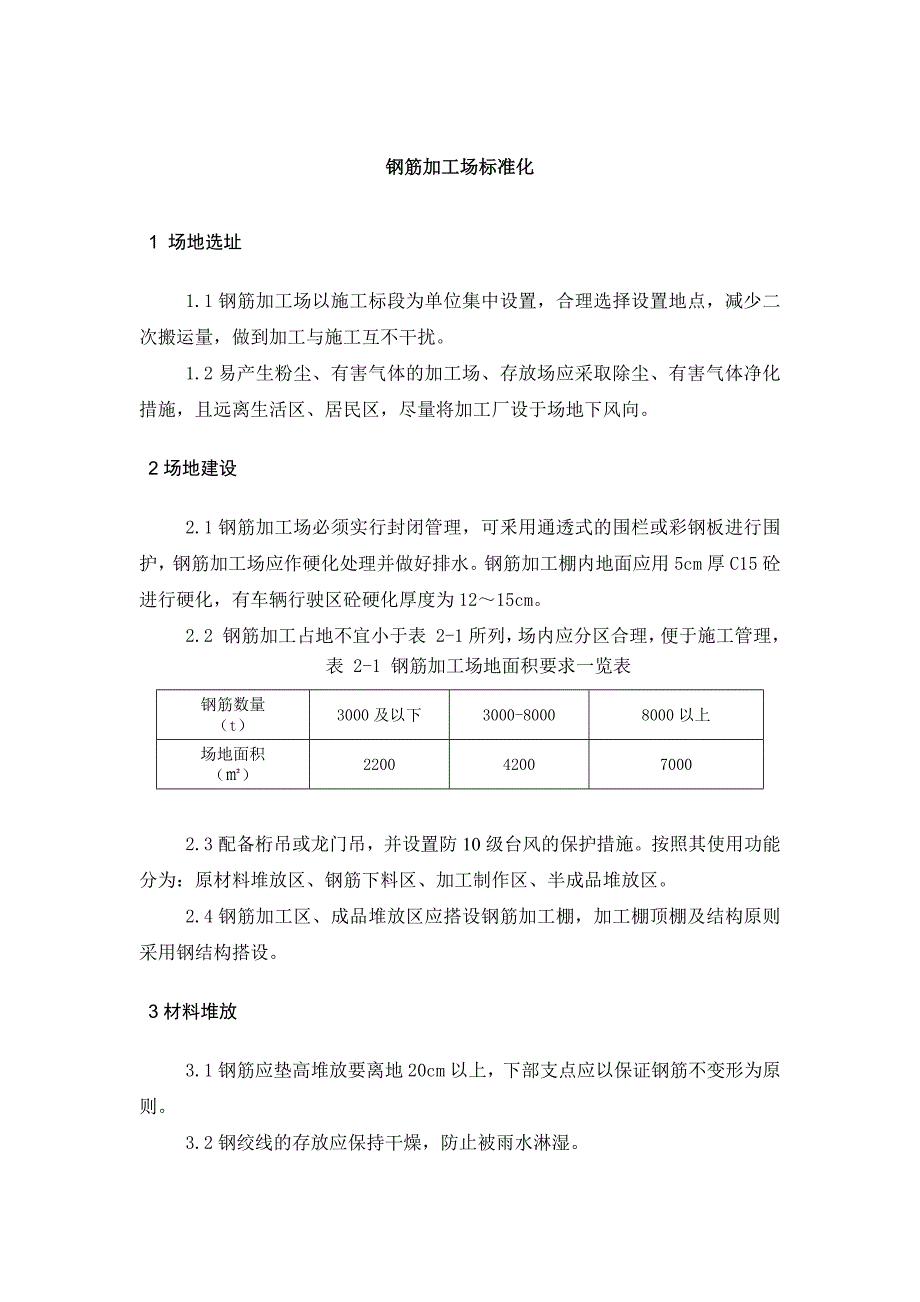 钢筋加工场标准化

1 场地选址

1.1 钢筋加工场以施工标段为单位集中设置，合理选择设置地点，减少二次搬运量，做到加工与施工互不干扰。

1.2 易产生粉尘、有害气体的加工场、存放场应采取除尘、有害气体净化措施，且远离生活区、居民区，尽量将加工厂设于场地下风向。

2 场地建设

2.1 钢筋加工场必须实行封闭管理，可采用通透式的围栏或彩钢板进行围护，钢筋加工场应作硬化处理并做好排水。钢筋加工棚内地面应用 5cm 厚 C15 砼进行硬化，有车辆行驶区砼硬化厚度为 12～15cm。

2.2 钢筋加工占地不宜小于表 2-1 所列，场内应分区合理，便于施工管理，

表 2-1 钢筋加工场地面积要求一览表

| 钢筋数量（t） | 3000 及以下 | 3000-8000 | 8000 以上 |
|---|---|---|---|
| 场地面积（㎡） | 2200 | 4200 | 7000 |

2.3 配备桁吊或龙门吊，并设置防 10 级台风的保护措施。按照其使用功能分为：原材料堆放区、钢筋下料区、加工制作区、半成品堆放区。

2.4 钢筋加工区、成品堆放区应搭设钢筋加工棚，加工棚顶棚及结构原则采用钢结构搭设。

3 材料堆放

3.1 钢筋应垫高堆放要离地 20cm 以上，下部支点应以保证钢筋不变形为原则。

3.2 钢绞线的存放应保持干燥，防止被雨水淋湿。